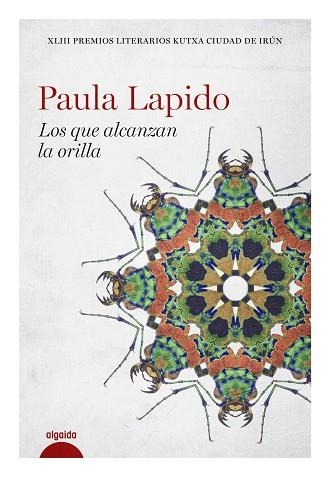 XLIII PREMIOS LITERARIOS KUTXA CIUDAD DE IRÚN

Paula Lapido

Los que alcanzan la orilla

algaida